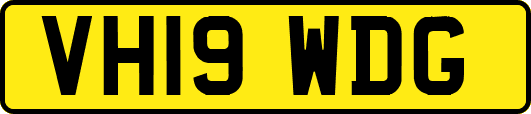 VH19 WDG